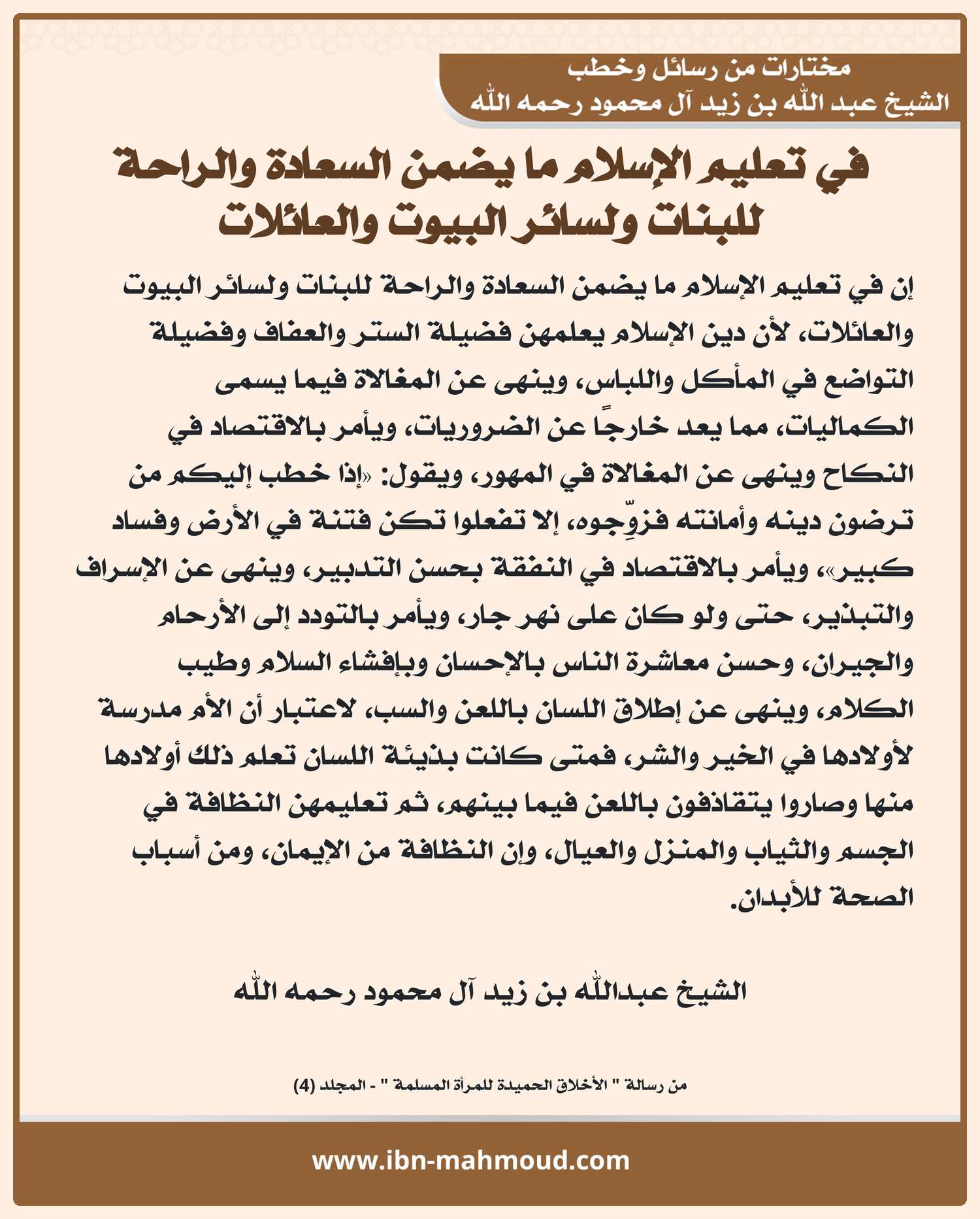 مختارات من رسائل وخطب
الشيخ عبد الله بن زيد آل محمود رحمه الله

في تعليم الإسلام ما يضمن السعادة والراحة للبنات ولسائر البيوت والعائلات

إن في تعليم الإسلام ما يضمن السعادة والراحة للبنات ولسائر البيوت والعائلات، لأن دين الإسلام يعلمهن فضيلة الستر والعفاف وفضيلة التواضع في المأكل واللباس، وينهى عن المغالاة فيما يسمى الكماليات، مما يعد خارجًا عن الضروريات، ويأمر بالاقتصاد في النكاح وينهى عن المغالاة في المهور، ويقول: «إذا خطب إليكم من ترضون دينه وأمانته فزوِّجوه، إلا تفعلوا تكن فتنة في الأرض وفساد كبير»، ويأمر بالاقتصاد في النفقة بحسن التدبير، وينهى عن الإسراف والتبذير، حتى ولو كان على نهر جار، ويأمر بالتودد إلى الأرحام والجيران، وحسن معاشرة الناس بالإحسان وبإفشاء السلام وطيب الكلام، وينهى عن إطلاق اللسان باللعن والسب، لاعتبار أن الأم مدرسة لأولادها في الخير والشر، فمتى كانت بذيئة اللسان تعلم ذلك أولادها منها وصاروا يتقاذفون باللعن فيما بينهم، ثم تعليمهن النظافة في الجسم والثياب والمنزل والعيال، وإن النظافة من الإيمان، ومن أسباب الصحة للأبدان.

الشيخ عبدالله بن زيد آل محمود رحمه الله

من رسالة " الأخلاق الحميدة للمرأة المسلمة " - المجلد (4)

www.ibn-mahmoud.com